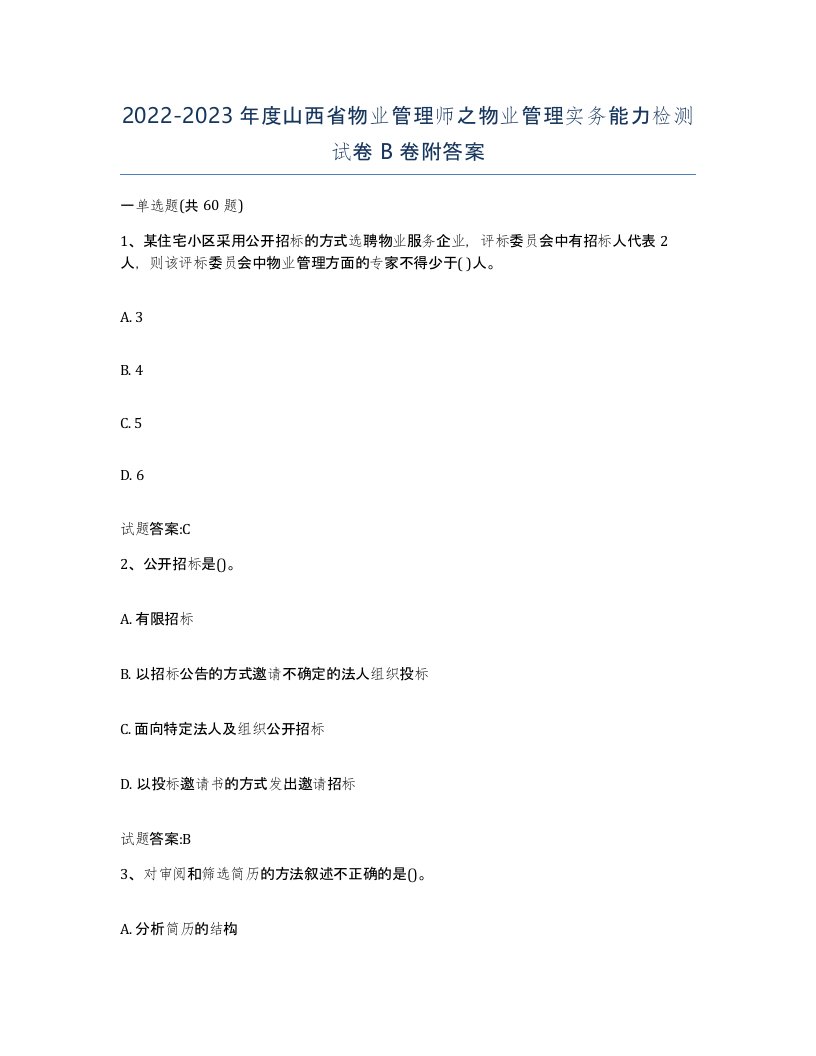 2022-2023年度山西省物业管理师之物业管理实务能力检测试卷B卷附答案

一单选题(共60题)

1、某住宅小区采用公开招标的方式选聘物业服务企业，评标委员会中有招标人代表2人，则该评标委员会中物业管理方面的专家不得少于( )人。

A. 3

B. 4

C. 5

D. 6

试题答案:C

2、公开招标是()。

A. 有限招标

B. 以招标公告的方式邀请不确定的法人组织投标

C. 面向特定法人及组织公开招标

D. 以投标邀请书的方式发出邀请招标

试题答案:B

3、对审阅和筛选简历的方法叙述不正确的是()。

A. 分析简历的结构